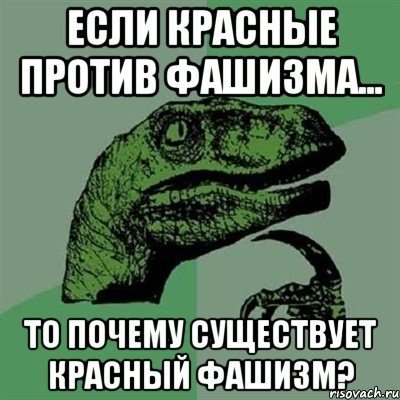 ЕСЛИ КРАСНЫЕ ПРОТИВ ФАШИЗМА...

ТО ПОЧЕМУ СУЩЕСТВУЕТ КРАСНЫЙ ФАШИЗМ?

risovach.ru